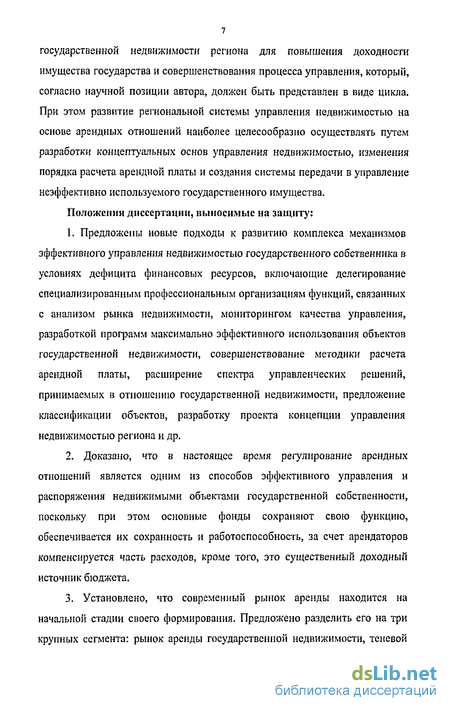 7

государственной недвижимости региона для повышения доходности имущества государства и совершенствования процесса управления, который, согласно научной позиции автора, должен быть представлен в виде цикла. При этом развитие региональной системы управления недвижимостью на основе арендных отношений наиболее целесообразно осуществлять путем разработки концептуальных основ управления недвижимостью, изменения порядка расчета арендной платы и создания системы передачи в управление неэффективно используемого государственного имущества.

Положения диссертации, выносимые на защиту:

1. Предложены новые подходы к развитию комплекса механизмов эффективного управления недвижимостью государственного собственника в условиях дефицита финансовых ресурсов, включающие делегирование специализированным профессиональным организациям функций, связанных с анализом рынка недвижимости, мониторингом качества управления, разработкой программ максимально эффективного использования объектов государственной недвижимости, совершенствование методики расчета арендной платы, расширение спектра управленческих решений, принимаемых в отношении государственной недвижимости, предложение классификации объектов, разработку проекта концепции управления недвижимостью региона и др.

2. Доказано, что в настоящее время регулирование арендных отношений является одним из способов эффективного управления и распоряжения недвижимыми объектами государственной собственности, поскольку при этом основные фонды сохраняют свою функцию, обеспечивается их сохранность и работоспособность, за счет арендаторов компенсируется часть расходов, кроме того, это существенный доходный источник бюджета.

3. Установлено, что современный рынок аренды находится на начальной стадии своего формирования. Предложено разделить его на три крупных сегмента: рынок аренды государственной недвижимости, теневой

dsLib.net
библиотека диссертаций